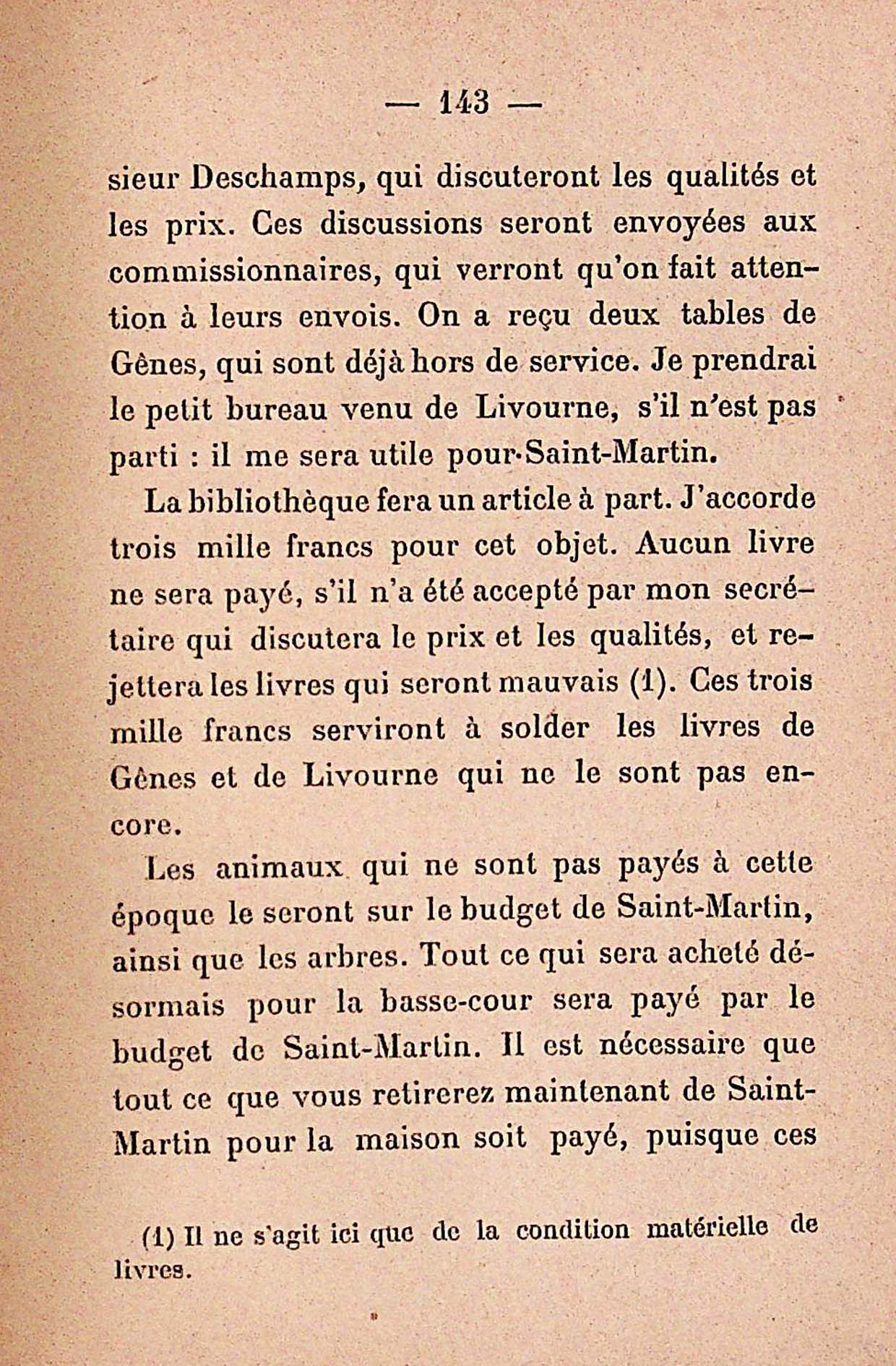 — 143 —

sieur Deschamps, qui discuteront les qualités et les prix. Ces discussions seront envoyées aux commissionnaires, qui verront qu'on fait attention à leurs envois. On a reçu deux tables de Gênes, qui sont déjà hors de service. Je prendrai le petit bureau venu de Livourne, s'il n'est pas parti : il me sera utile pour Saint-Martin.

La bibliothèque fera un article à part. J'accorde trois mille francs pour cet objet. Aucun livre ne sera payé, s'il n'a été accepté par mon secrétaire qui discutera le prix et les qualités, et rejettera les livres qui seront mauvais (1). Ces trois mille francs serviront à solder les livres de Gênes et de Livourne qui ne le sont pas encore.

Les animaux qui ne sont pas payés à cette époque le seront sur le budget de Saint-Martin, ainsi que les arbres. Tout ce qui sera acheté désormais pour la basse-cour sera payé par le budget de Saint-Martin. Il est nécessaire que tout ce que vous retirerez maintenant de Saint-Martin pour la maison soit payé, puisque ces

(1) Il ne s'agit ici que de la condition matérielle de livres.